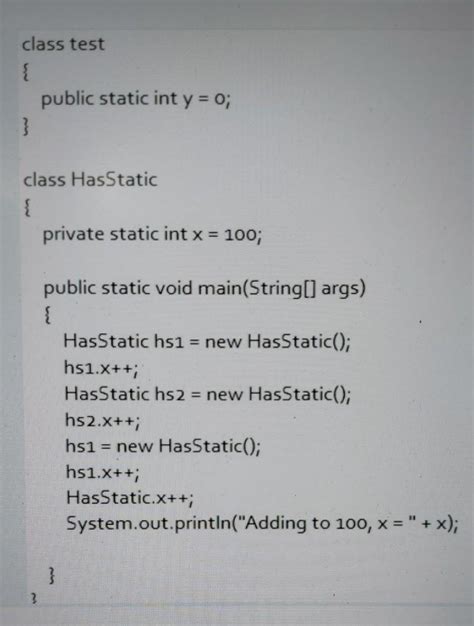 class test
{
public static int y = 0;
}

class HasStatic
{
private static int x = 100;

public static void main(String[] args)
{
HasStatic hs1 = new HasStatic();
hs1.x++;
HasStatic hs2 = new HasStatic();
hs2.x++;
hs1 = new HasStatic();
hs1.x++;
HasStatic.x++;
System.out.println("Adding to 100, x = " + x);

}
}